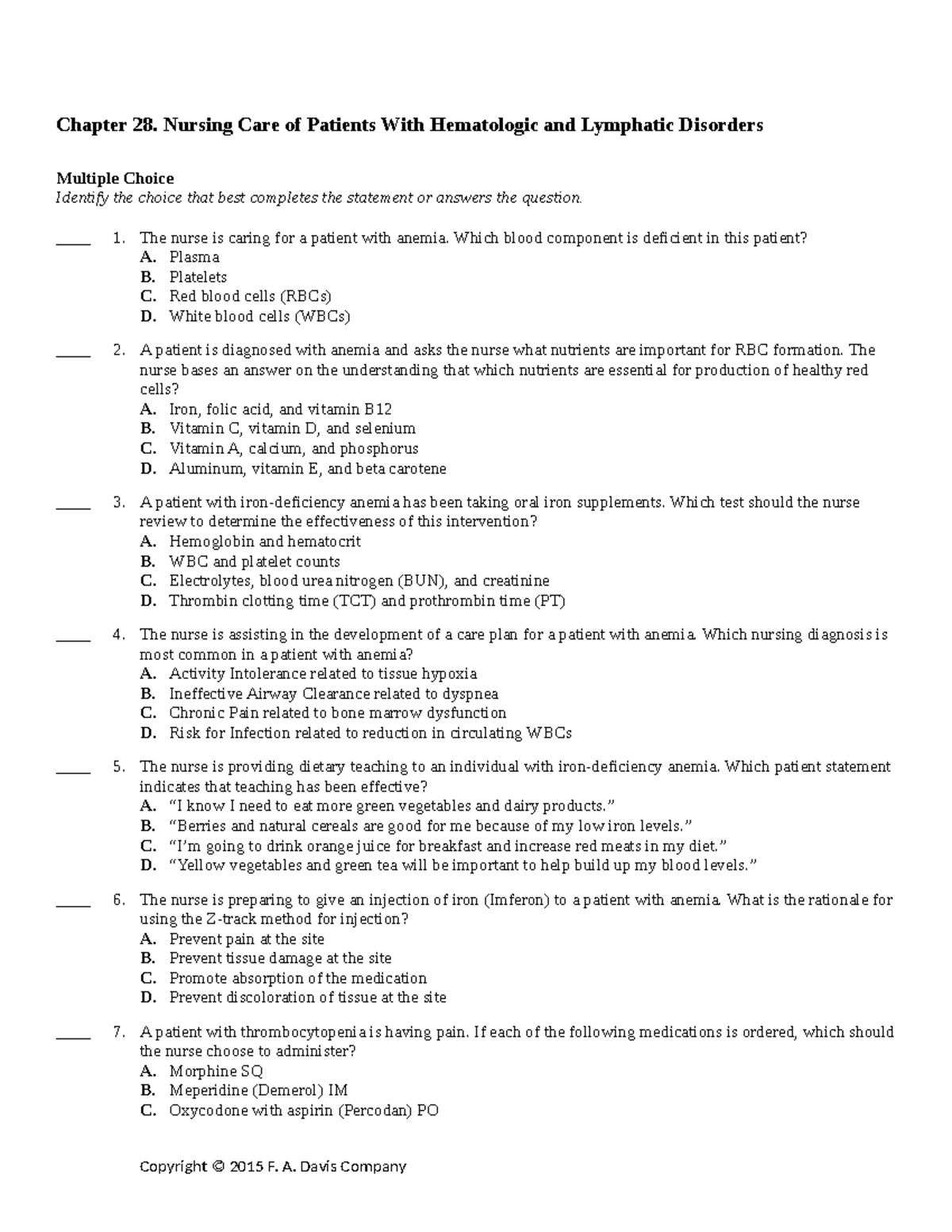 Chapter 28. Nursing Care of Patients With Hematologic and Lymphatic Disorders

Multiple Choice
Identify the choice that best completes the statement or answers the question.

____ 1. The nurse is caring for a patient with anemia. Which blood component is deficient in this patient?
A. Plasma
B. Platelets
C. Red blood cells (RBCs)
D. White blood cells (WBCs)

____ 2. A patient is diagnosed with anemia and asks the nurse what nutrients are important for RBC formation. The nurse bases an answer on the understanding that which nutrients are essential for production of healthy red cells?
A. Iron, folic acid, and vitamin B12
B. Vitamin C, vitamin D, and selenium
C. Vitamin A, calcium, and phosphorus
D. Aluminum, vitamin E, and beta carotene

____ 3. A patient with iron-deficiency anemia has been taking oral iron supplements. Which test should the nurse review to determine the effectiveness of this intervention?
A. Hemoglobin and hematocrit
B. WBC and platelet counts
C. Electrolytes, blood urea nitrogen (BUN), and creatinine
D. Thrombin clotting time (TCT) and prothrombin time (PT)

____ 4. The nurse is assisting in the development of a care plan for a patient with anemia. Which nursing diagnosis is most common in a patient with anemia?
A. Activity Intolerance related to tissue hypoxia
B. Ineffective Airway Clearance related to dyspnea
C. Chronic Pain related to bone marrow dysfunction
D. Risk for Infection related to reduction in circulating WBCs

____ 5. The nurse is providing dietary teaching to an individual with iron-deficiency anemia. Which patient statement indicates that teaching has been effective?
A. "I know I need to eat more green vegetables and dairy products."
B. "Berries and natural cereals are good for me because of my low iron levels."
C. "I'm going to drink orange juice for breakfast and increase red meats in my diet."
D. "Yellow vegetables and green tea will be important to help build up my blood levels."

____ 6. The nurse is preparing to give an injection of iron (Imferon) to a patient with anemia. What is the rationale for using the Z-track method for injection?
A. Prevent pain at the site
B. Prevent tissue damage at the site
C. Promote absorption of the medication
D. Prevent discoloration of tissue at the site

____ 7. A patient with thrombocytopenia is having pain. If each of the following medications is ordered, which should the nurse choose to administer?
A. Morphine SQ
B. Meperidine (Demerol) IM
C. Oxycodone with aspirin (Percodan) PO

Copyright © 2015 F. A. Davis Company